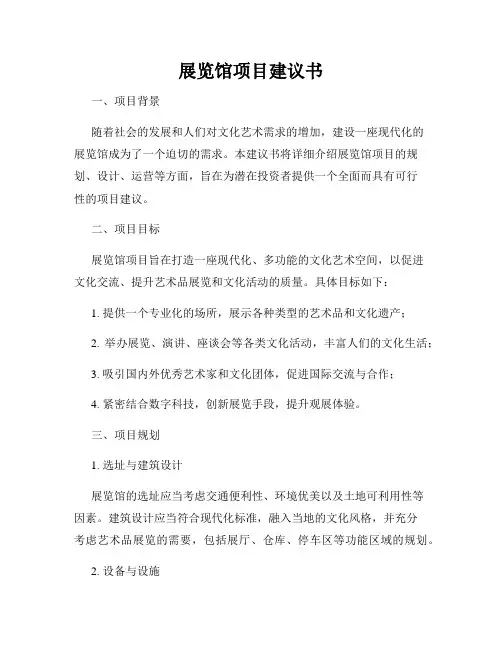 展览馆项目建议书

一、项目背景

随着社会的发展和人们对文化艺术需求的增加，建设一座现代化的展览馆成为了一个迫切的需求。本建议书将详细介绍展览馆项目的规划、设计、运营等方面，旨在为潜在投资者提供一个全面而具有可行性的项目建议。

二、项目目标

展览馆项目旨在打造一座现代化、多功能的文化艺术空间，以促进文化交流、提升艺术品展览和文化活动的质量。具体目标如下：

1. 提供一个专业化的场所，展示各种类型的艺术品和文化遗产；

2. 举办展览、演讲、座谈会等各类文化活动，丰富人们的文化生活；

3. 吸引国内外优秀艺术家和文化团体，促进国际交流与合作；

4. 紧密结合数字科技，创新展览手段，提升观展体验。

三、项目规划

1. 选址与建筑设计

展览馆的选址应当考虑交通便利性、环境优美以及土地可利用性等因素。建筑设计应当符合现代化标准，融入当地的文化风格，并充分考虑艺术品展览的需要，包括展厅、仓库、停车区等功能区域的规划。

2. 设备与设施